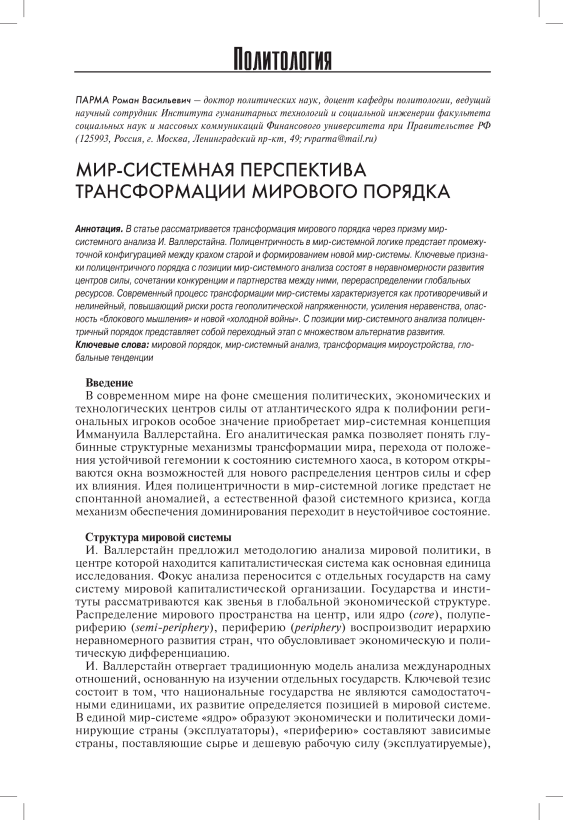 Политология

ПАРМА Роман Васильевич — доктор политических наук, доцент кафедры политологии, ведущий научный сотрудник Института гуманитарных технологий и социальной инженерии факультета социальных наук и массовых коммуникаций Финансового университета при Правительстве РФ (125993, Россия, г. Москва, Ленинградский пр-кт, 49; rvparma@mail.ru)

МИР-СИСТЕМНАЯ ПЕРСПЕКТИВА ТРАНСФОРМАЦИИ МИРОВОГО ПОРЯДКА

Аннотация. В статье рассматривается трансформация мирового порядка через призму мир-системного анализа И. Валлерстайна. Полицентричность в мир-системной логике предстает промежуточной конфигурацией между крахом старой и формированием новой мир-системы. Ключевые признаки полицентричного порядка с позиции мир-системного анализа состоят в неравномерности развития центров силы, сочетании конкуренции и партнерства между ними, перераспределении глобальных ресурсов. Современный процесс трансформации мир-системы характеризуется как противоречивый и нелинейный, повышающий риски роста геополитической напряженности, усиления неравенства, опасность «блокового мышления» и новой «холодной войны». С позиции мир-системного анализа полицентричный порядок представляет собой переходный этап с множеством альтернатив развития.
Ключевые слова: мировой порядок, мир-системный анализ, трансформация мироустройства, глобальные тенденции

Введение
В современном мире на фоне смещения политических, экономических и технологических центров силы от атлантического ядра к полифонии региональных игроков особое значение приобретает мир-системная концепция Иммануила Валлерстайна. Его аналитическая рамка позволяет понять глубинные структурные механизмы трансформации мира, перехода от положения устойчивой гегемонии к состоянию системного хаоса, в котором открываются окна возможностей для нового распределения центров силы и сфер их влияния. Идея полицентричности в мир-системной логике предстает не спонтанной аномалией, а естественной фазой системного кризиса, когда механизм обеспечения доминирования переходит в неустойчивое состояние.

Структура мировой системы
И. Валлерстайн предложил методологию анализа мировой политики, в центре которой находится капиталистическая система как основная единица исследования. Фокус анализа переносится с отдельных государств на саму систему мировой капиталистической организации. Государства и институты рассматриваются как звенья в глобальной экономической структуре. Распределение мирового пространства на центр, или ядро (core), полупериферию (semi-periphery), периферию (periphery) воспроизводит иерархию неравномерного развития стран, что обусловливает экономическую и политическую дифференциацию.
И. Валлерстайн отвергает традиционную модель анализа международных отношений, основанную на изучении отдельных государств. Ключевой тезис состоит в том, что национальные государства не являются самодостаточными единицами, их развитие определяется позицией в мировой системе. В единой мир-системе «ядро» образуют экономически и политически доминирующие страны (эксплуататоры), «периферию» составляют зависимые страны, поставляющие сырье и дешевую рабочую силу (эксплуатируемые),